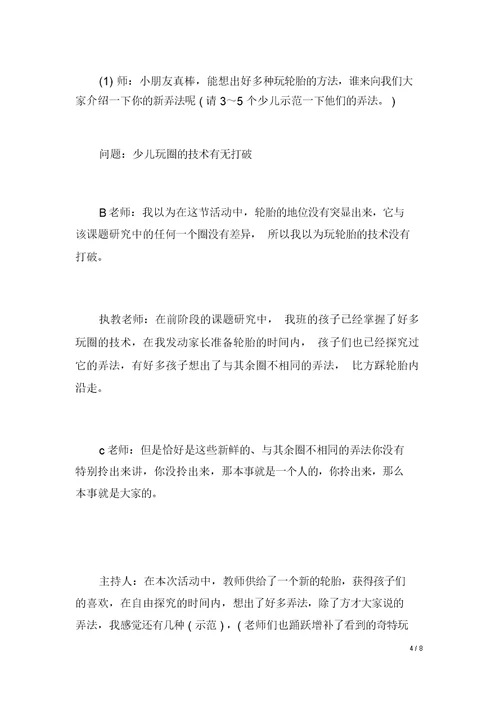 (1) 师：小朋友真棒，能想出好多种玩轮胎的方法，谁来向我们大家介绍一下你的新弄法呢（请 3~5 个少儿示范一下他们的弄法。）

问题：少儿玩圈的技术有无打破

B 老师：我以为在这节活动中，轮胎的地位没有突显出来，它与该课题研究中的任何一个圈没有差异，所以我以为玩轮胎的技术没有打破。

执教老师：在前阶段的课题研究中，我班的孩子已经掌握了好多玩圈的技术，在我发动家长准备轮胎的时间内，孩子们也已经探究过它的弄法，有好多孩子想出了与其余圈不相同的弄法，比方踩轮胎内沿走。

c 老师：但是恰好是这些新鲜的、与其余圈不相同的弄法你没有特别拎出来讲，你没拎出来，那本事就是一个人的，你拎出来，那么本事就是大家的。

主持人：在本次活动中，教师供给了一个新的轮胎，获得孩子们的喜欢，在自由探究的时间内，想出了好多弄法，除了方才大家说的弄法，我感觉还有几种（示范），（老师们也踊跃增补了看到的奇特玩

4 / 8